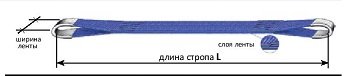 ширина ленты

слоя ленты

длина стропа L